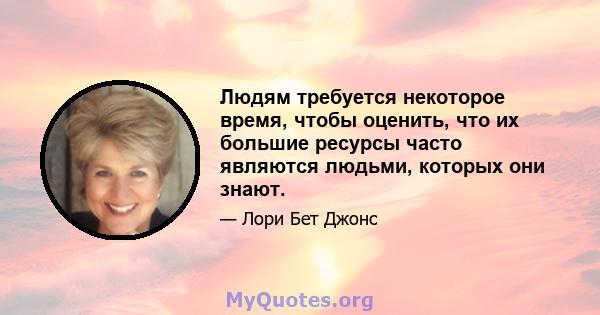 Людям требуется некоторое время, чтобы оценить, что их большие ресурсы часто являются людьми, которых они знают.

— Лори Бет Джонс

MyQuotes.org